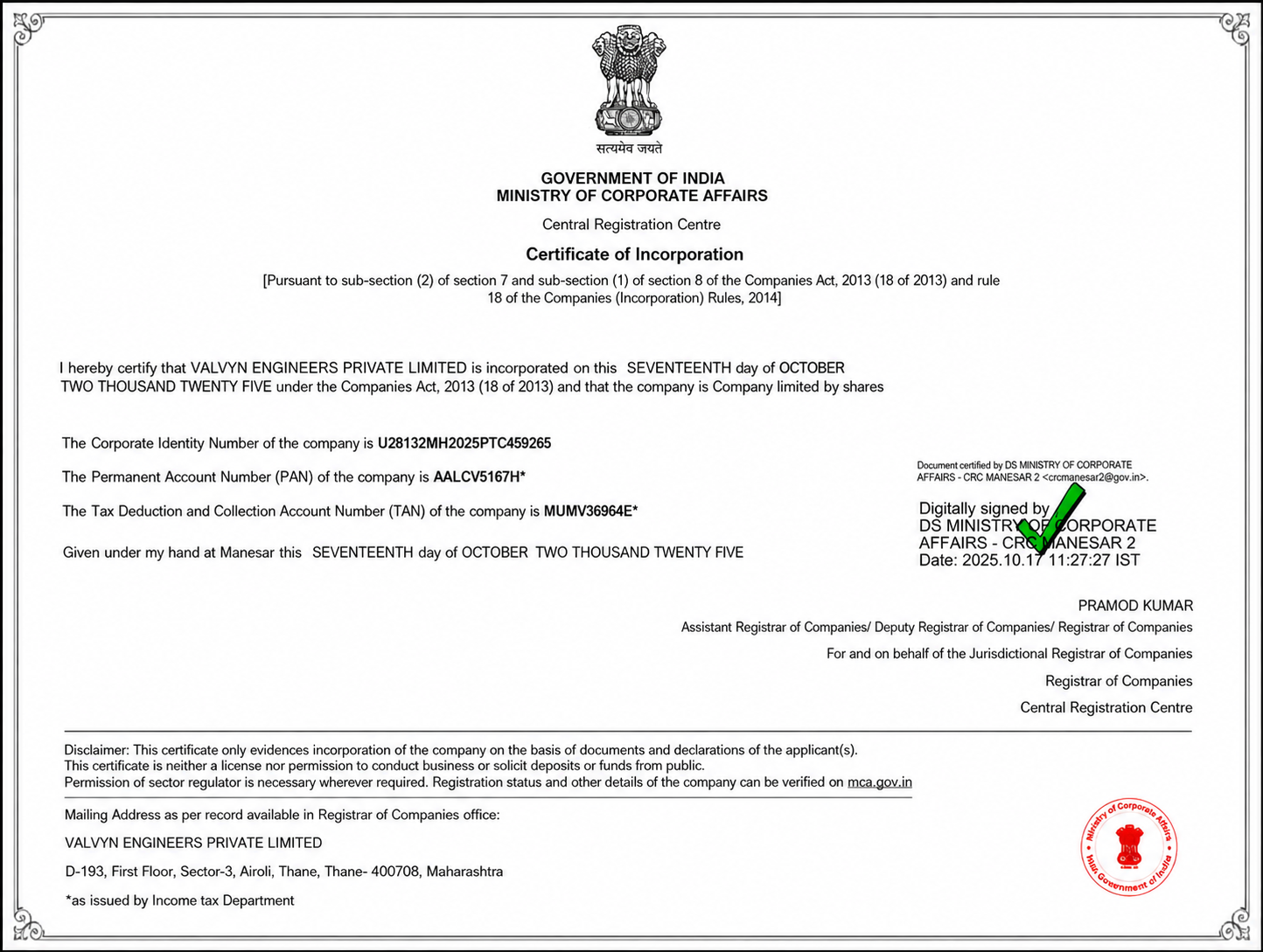 सत्यमेव जयते

GOVERNMENT OF INDIA
MINISTRY OF CORPORATE AFFAIRS

Central Registration Centre

Certificate of Incorporation

[Pursuant to sub-section (2) of section 7 and sub-section (1) of section 8 of the Companies Act, 2013 (18 of 2013) and rule 18 of the Companies (Incorporation) Rules, 2014]

I hereby certify that VALVYN ENGINEERS PRIVATE LIMITED is incorporated on this SEVENTEENTH day of OCTOBER TWO THOUSAND TWENTY FIVE under the Companies Act, 2013 (18 of 2013) and that the company is Company limited by shares

The Corporate Identity Number of the company is U28132MH2025PTC459265

The Permanent Account Number (PAN) of the company is AALCV5167H*

The Tax Deduction and Collection Account Number (TAN) of the company is MUMV36964E*

Given under my hand at Manesar this SEVENTEENTH day of OCTOBER TWO THOUSAND TWENTY FIVE

Document certified by DS MINISTRY OF CORPORATE AFFAIRS - CRC MANESAR 2 <crcmanesar2@gov.in>.

Digitally signed by
DS MINISTRY OF CORPORATE
AFFAIRS - CRC MANESAR 2
Date: 2025.10.17 11:27:27 IST

PRAMOD KUMAR
Assistant Registrar of Companies/ Deputy Registrar of Companies/ Registrar of Companies
For and on behalf of the Jurisdictional Registrar of Companies
Registrar of Companies
Central Registration Centre

Disclaimer: This certificate only evidences incorporation of the company on the basis of documents and declarations of the applicant(s). This certificate is neither a license nor permission to conduct business or solicit deposits or funds from public. Permission of sector regulator is necessary wherever required. Registration status and other details of the company can be verified on mca.gov.in

Mailing Address as per record available in Registrar of Companies office:

VALVYN ENGINEERS PRIVATE LIMITED

D-193, First Floor, Sector-3, Airoli, Thane, Thane- 400708, Maharashtra

*as issued by Income tax Department

Ministry of Corporate Affairs
Government of India